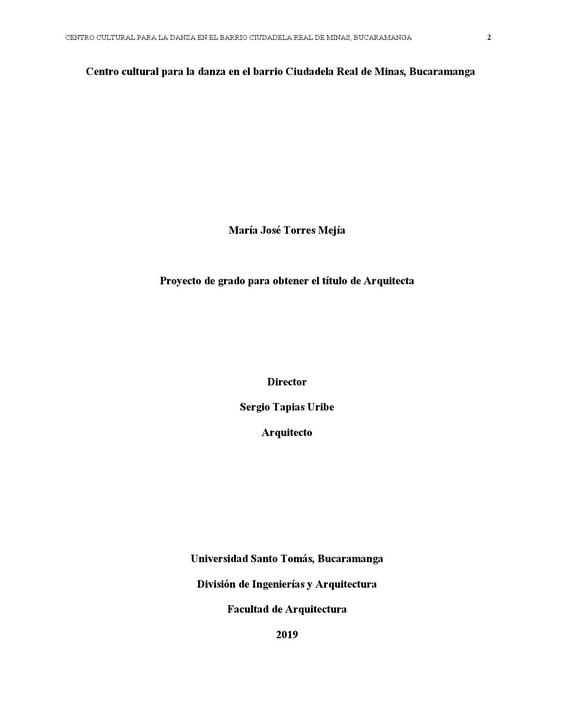 CENTRO CULTURAL PARA LA DANZA EN EL BARRIO CIUDADELA REAL DE MINAS, BUCARAMANGA 2

Centro cultural para la danza en el barrio Ciudadela Real de Minas, Bucaramanga

María José Torres Mejía

Proyecto de grado para obtener el título de Arquitecta

Director

Sergio Tapias Uribe

Arquitecto

Universidad Santo Tomás, Bucaramanga

División de Ingenierías y Arquitectura

Facultad de Arquitectura

2019